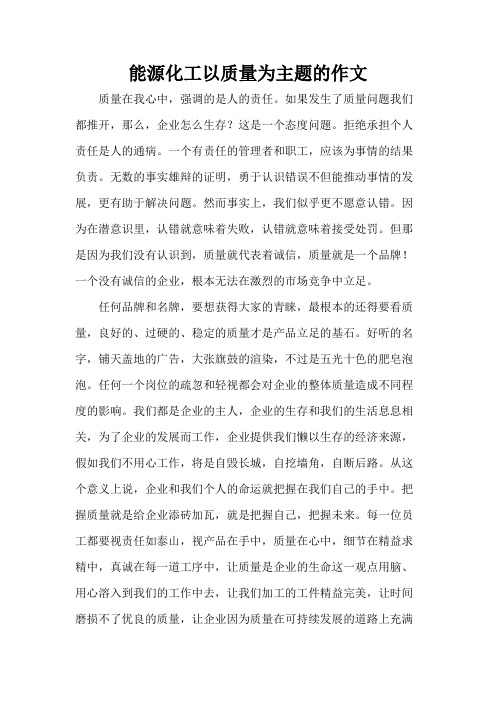 能源化工以质量为主题的作文

质量在我心中，强调的是人的责任。如果发生了质量问题我们都推开，那么，企业怎么生存？这是一个态度问题。拒绝承担个人责任是人的通病。一个有责任的管理者和职工，应该为事情的结果负责。无数的事实雄辩的证明，勇于认识错误不但能推动事情的发展，更有助于解决问题。然而事实上，我们似乎更不愿意认错。因为在潜意识里，认错就意味着失败，认错就意味着接受处罚。但那是因为我们没有认识到，质量就代表着诚信，质量就是一个品牌！一个没有诚信的企业，根本无法在激烈的市场竞争中立足。

任何品牌和名牌，要想获得大家的青睐，最根本的还得要看质量，良好的、过硬的、稳定的质量才是产品立足的基石。好听的名字，铺天盖地的广告，大张旗鼓的渲染，不过是五光十色的肥皂泡泡。任何一个岗位的疏忽和轻视都会对企业的整体质量造成不同程度的影响。我们都是企业的主人，企业的生存和我们的生活息息相关，为了企业的发展而工作，企业提供我们懒以生存的经济来源，假如我们不用心工作，将是自毁长城，自挖墙角，自断后路。从这个意义上说，企业和我们个人的命运就把握在我们自己的手中。把握质量就是给企业添砖加瓦，就是把握自己，把握未来。每一位员工都要视责任如泰山，视产品在手中，质量在心中，细节在精益求精中，真诚在每一道工序中，让质量是企业的生命这一观点用脑、用心溶入到我们的工作中去，让我们加工的工件精益完美，让时间磨损不了优良的质量，让企业因为质量在可持续发展的道路上充满